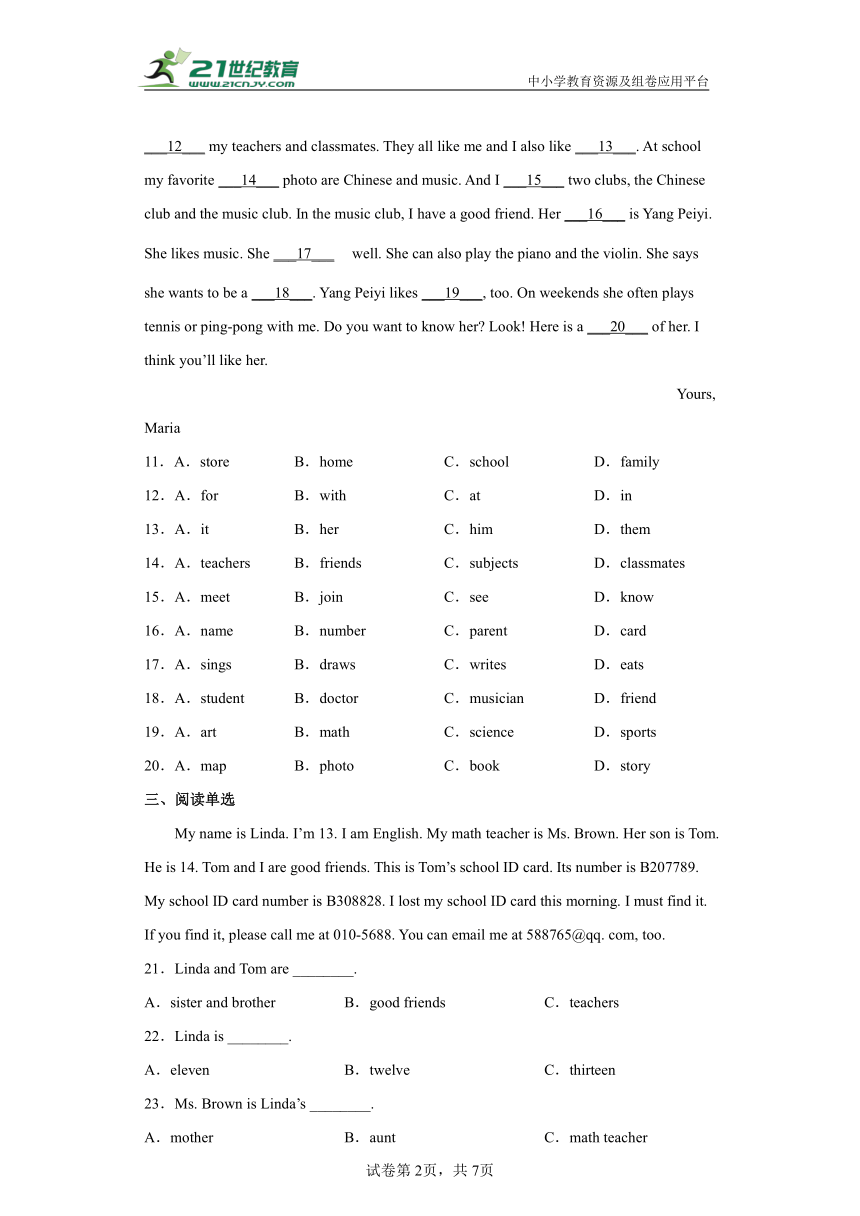 21世纪教育 www.21cnjy.com

中小学教育资源及组卷应用平台

___12___ my teachers and classmates. They all like me and I also like ___13___. At school my favorite ___14___ photo are Chinese and music. And I ___15___ two clubs, the Chinese club and the music club. In the music club, I have a good friend. Her ___16___ is Yang Peiyi. She likes music. She ___17___ well. She can also play the piano and the violin. She says she wants to be a ___18___. Yang Peiyi likes ___19___, too. On weekends she often plays tennis or ping-pong with me. Do you want to know her? Look! Here is a ___20___ of her. I think you'll like her.

Yours,

Maria

11．A．store B．home C．school D．family

12．A．for B．with C．at D．in

13．A．it B．her C．him D．them

14．A．teachers B．friends C．subjects D．classmates

15．A．meet B．join C．see D．know

16．A．name B．number C．parent D．card

17．A．sings B．draws C．writes D．eats

18．A．student B．doctor C．musician D．friend

19．A．art B．math C．science D．sports

20．A．map B．photo C．book D．story

三、阅读单选

My name is Linda. I'm 13. I am English. My math teacher is Ms. Brown. Her son is Tom. He is 14. Tom and I are good friends. This is Tom's school ID card. Its number is B207789. My school ID card number is B308828. I lost my school ID card this morning. I must find it. If you find it, please call me at 010-5688. You can email me at 588765@qq. com, too.

21．Linda and Tom are ________.

A．sister and brother B．good friends C．teachers

22．Linda is ________.

A．eleven B．twelve C．thirteen

23．Ms. Brown is Linda's ________.

A．mother B．aunt C．math teacher

试卷第2页，共7页